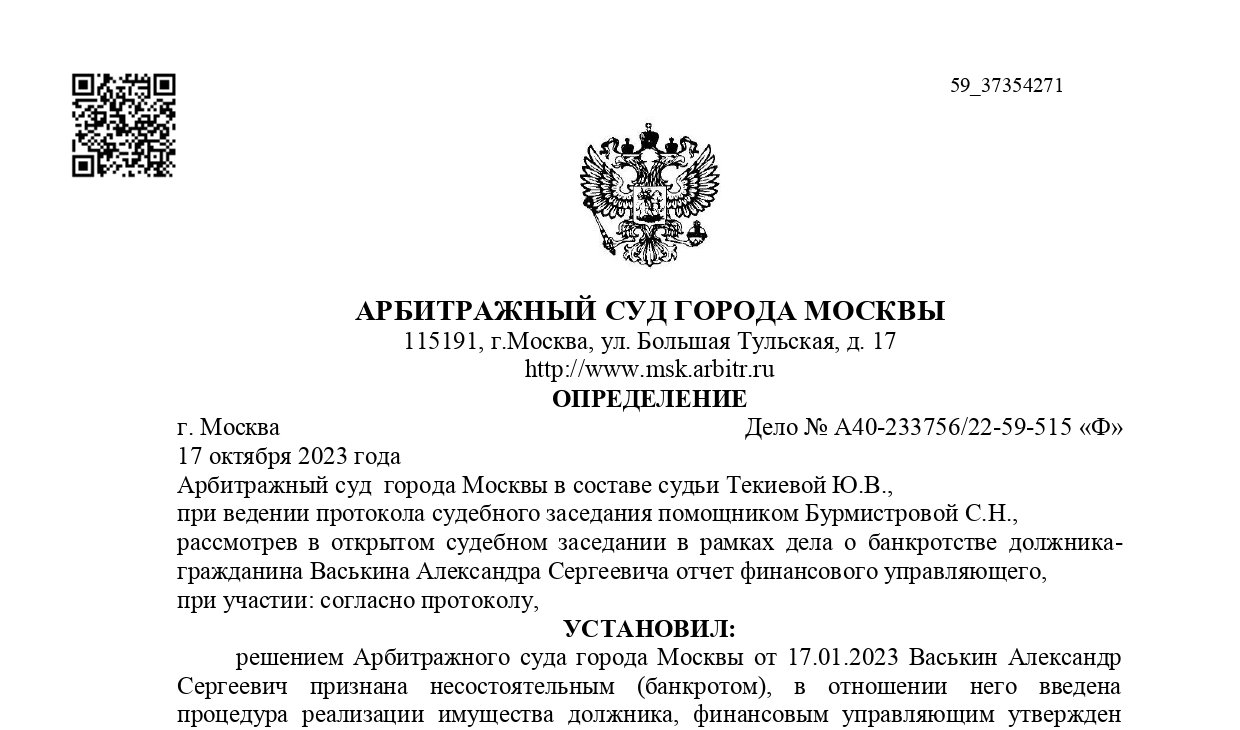 59_37354271

АРБИТРАЖНЫЙ СУД ГОРОДА МОСКВЫ
115191, г.Москва, ул. Большая Тульская, д. 17
http://www.msk.arbitr.ru
ОПРЕДЕЛЕНИЕ

г. Москва
Дело № А40-233756/22-59-515 «Ф»
17 октября 2023 года

Арбитражный суд города Москвы в составе судьи Текиевой Ю.В.,
при ведении протокола судебного заседания помощником Бурмистровой С.Н.,
рассмотрев в открытом судебном заседании в рамках дела о банкротстве должника-гражданина Васькина Александра Сергеевича отчет финансового управляющего,
при участии: согласно протоколу,

УСТАНОВИЛ:

решением Арбитражного суда города Москвы от 17.01.2023 Васькин Александр Сергеевич признана несостоятельным (банкротом), в отношении него введена процедура реализации имущества должника, финансовым управляющим утвержден